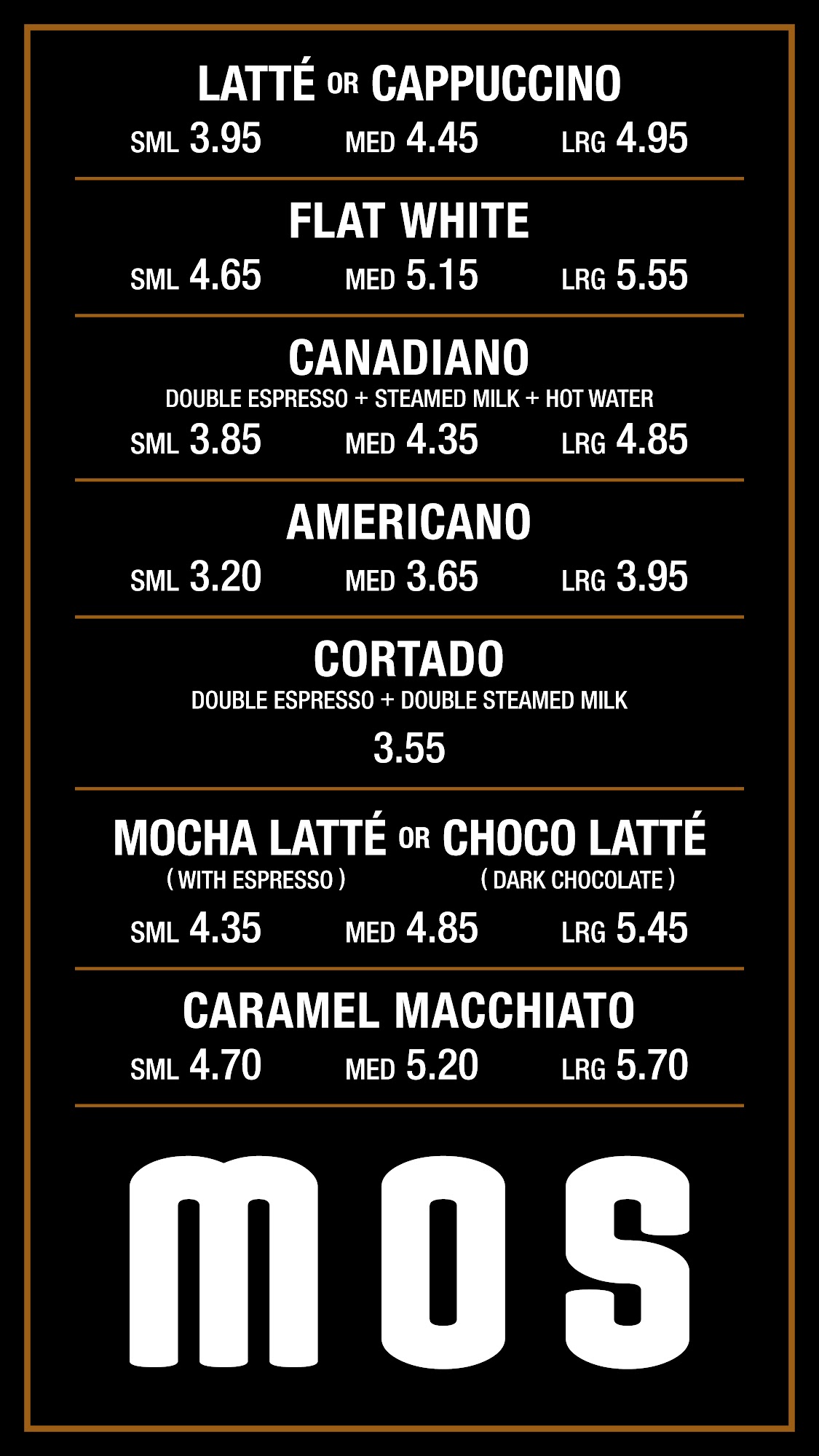 LATTÉ OR CAPPUCCINO
SML 3.95 MED 4.45 LRG 4.95

FLAT WHITE
SML 4.65 MED 5.15 LRG 5.55

CANADIANO
DOUBLE ESPRESSO + STEAMED MILK + HOT WATER
SML 3.85 MED 4.35 LRG 4.85

AMERICANO
SML 3.20 MED 3.65 LRG 3.95

CORTADO
DOUBLE ESPRESSO + DOUBLE STEAMED MILK
3.55

MOCHA LATTÉ OR CHOCO LATTÉ
( WITH ESPRESSO ) ( DARK CHOCOLATE )
SML 4.35 MED 4.85 LRG 5.45

CARAMEL MACCHIATO
SML 4.70 MED 5.20 LRG 5.70

MOS